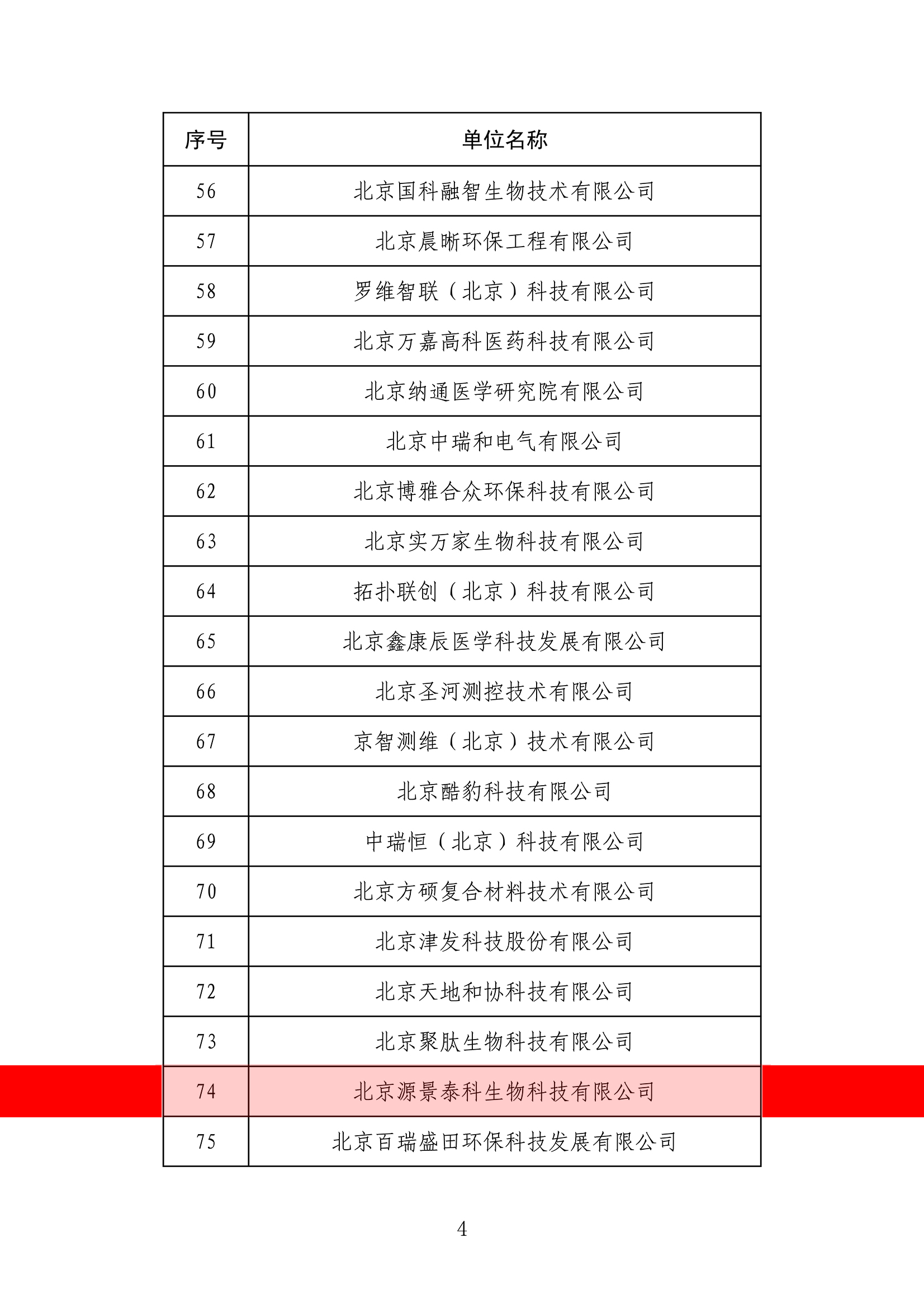 | 序号 | 单位名称 |
|---|---|
| 56 | 北京国科融智生物技术有限公司 |
| 57 | 北京晨晰环保工程有限公司 |
| 58 | 罗维智联（北京）科技有限公司 |
| 59 | 北京万嘉高科医药科技有限公司 |
| 60 | 北京纳通医学研究院有限公司 |
| 61 | 北京中瑞和电气有限公司 |
| 62 | 北京博雅合众环保科技有限公司 |
| 63 | 北京实万家生物科技有限公司 |
| 64 | 拓扑联创（北京）科技有限公司 |
| 65 | 北京鑫康辰医学科技发展有限公司 |
| 66 | 北京圣河测控技术有限公司 |
| 67 | 京智测维（北京）技术有限公司 |
| 68 | 北京酷豹科技有限公司 |
| 69 | 中瑞恒（北京）科技有限公司 |
| 70 | 北京方硕复合材料技术有限公司 |
| 71 | 北京津发科技股份有限公司 |
| 72 | 北京天地和协科技有限公司 |
| 73 | 北京聚肽生物科技有限公司 |
| 74 | 北京源景泰科生物科技有限公司 |
| 75 | 北京百瑞盛田环保科技发展有限公司 |

4